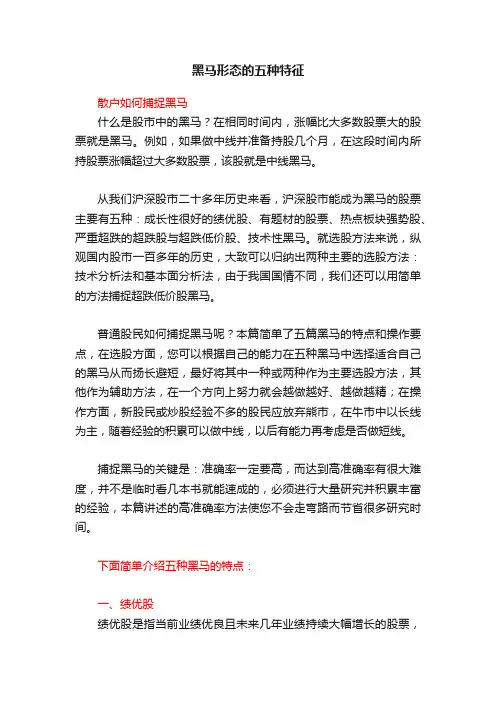 黑马形态的五种特征

散户如何捕捉黑马

什么是股市中的黑马？在相同时间内，涨幅比大多数股票大的股票就是黑马。例如，如果做中线并准备持股几个月，在这段时间内所持股票涨幅超过大多数股票，该股就是中线黑马。

从我们沪深股市二十多年历史来看，沪深股市能成为黑马的股票主要有五种：成长性很好的绩优股、有题材的股票、热点板块强势股、严重超跌的超跌股与超跌低价股、技术性黑马。就选股方法来说，纵观国内股市一百多年的历史，大致可以归纳出两种主要的选股方法：技术分析法和基本面分析法，由于我国国情不同，我们还可以用简单的方法捕捉超跌低价股黑马。

普通股民如何捕捉黑马呢？本篇简单了五篇黑马的特点和操作要点，在选股方面，您可以根据自己的能力在五种黑马中选择适合自己的黑马从而扬长避短，最好将其中一种或两种作为主要选股方法，其他作为辅助方法，在一个方向上努力就会越做越好、越做越精；在操作方面，新股民或炒股经验不多的股民应放弃熊市，在牛市中以长线为主，随着经验的积累可以做中线，以后有能力再考虑是否做短线。

捕捉黑马的关键是：准确率一定要高，而达到高准确率有很大难度，并不是临时看几本书就能速成的，必须进行大量研究并积累丰富的经验，本篇讲述的高准确率方法使您不会走弯路而节省很多研究时间。

下面简单介绍五种黑马的特点：

一、绩优股

绩优股是指当前业绩优良且未来几年业绩持续大幅增长的股票，